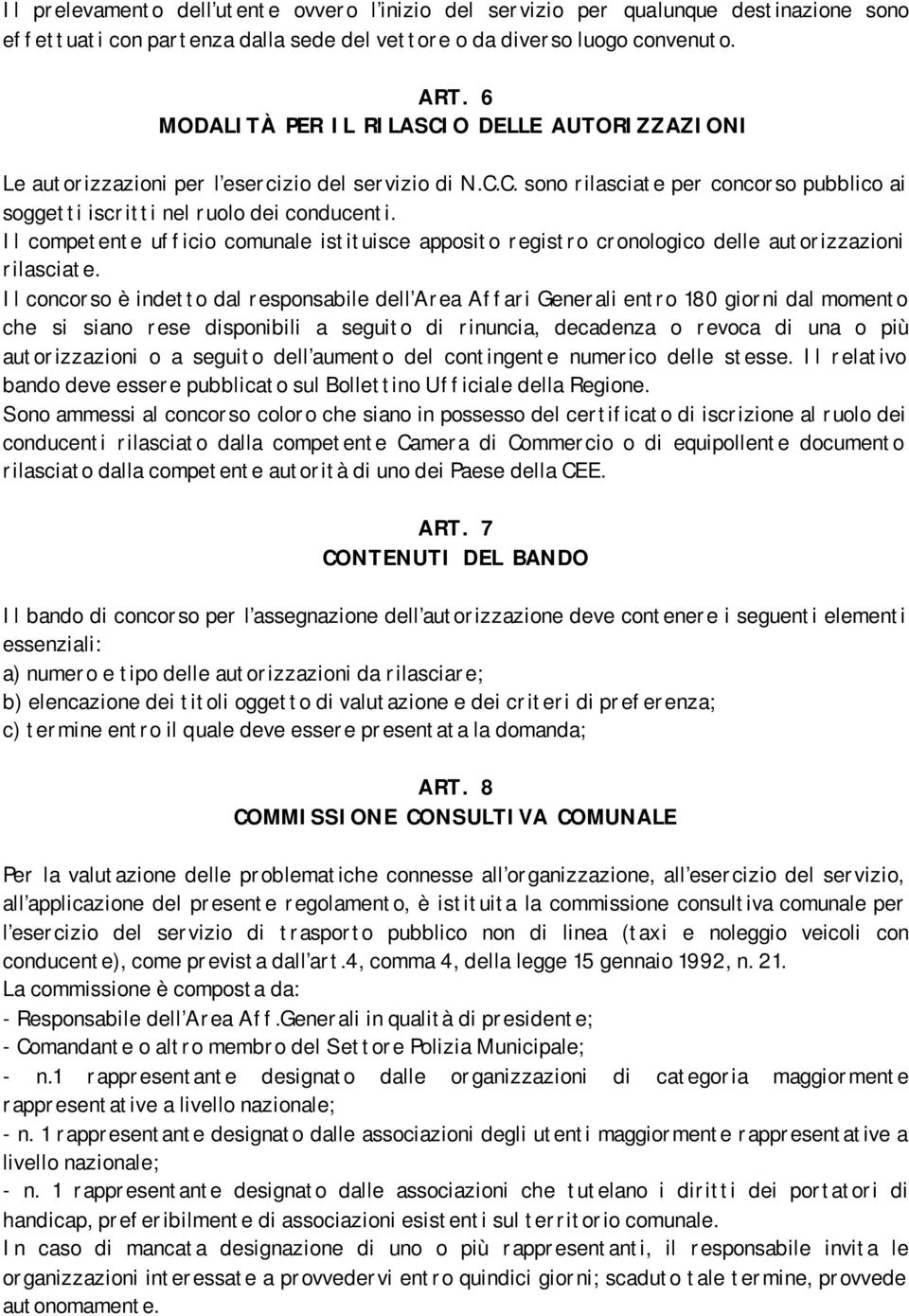 Il prelevamento dell'utente ovvero l'inizio del servizio per qualunque destinazione sono effettuati con partenza dalla sede del vettore o da diverso luogo convenuto.

ART. 6
MODALITÀ PER IL RILASCIO DELLE AUTORIZZAZIONI

Le autorizzazioni per l'esercizio del servizio di N.C.C. sono rilasciate per concorso pubblico ai soggetti iscritti nel ruolo dei conducenti.
Il competente ufficio comunale istituisce apposito registro cronologico delle autorizzazioni rilasciate.
Il concorso è indetto dal responsabile dell'Area Affari Generali entro 180 giorni dal momento che si siano rese disponibili a seguito di rinuncia, decadenza o revoca di una o più autorizzazioni o a seguito dell'aumento del contingente numerico delle stesse. Il relativo bando deve essere pubblicato sul Bollettino Ufficiale della Regione.
Sono ammessi al concorso coloro che siano in possesso del certificato di iscrizione al ruolo dei conducenti rilasciato dalla competente Camera di Commercio o di equipollente documento rilasciato dalla competente autorità di uno dei Paese della CEE.

ART. 7
CONTENUTI DEL BANDO

Il bando di concorso per l'assegnazione dell'autorizzazione deve contenere i seguenti elementi essenziali:
a) numero e tipo delle autorizzazioni da rilasciare;
b) elencazione dei titoli oggetto di valutazione e dei criteri di preferenza;
c) termine entro il quale deve essere presentata la domanda;

ART. 8
COMMISSIONE CONSULTIVA COMUNALE

Per la valutazione delle problematiche connesse all'organizzazione, all'esercizio del servizio, all'applicazione del presente regolamento, è istituita la commissione consultiva comunale per l'esercizio del servizio di trasporto pubblico non di linea (taxi e noleggio veicoli con conducente), come prevista dall'art.4, comma 4, della legge 15 gennaio 1992, n. 21.
La commissione è composta da:
- Responsabile dell'Area Aff.Generali in qualità di presidente;
- Comandante o altro membro del Settore Polizia Municipale;
- n.1 rappresentante designato dalle organizzazioni di categoria maggiormente rappresentative a livello nazionale;
- n. 1 rappresentante designato dalle associazioni degli utenti maggiormente rappresentative a livello nazionale;
- n. 1 rappresentante designato dalle associazioni che tutelano i diritti dei portatori di handicap, preferibilmente di associazioni esistenti sul territorio comunale.
In caso di mancata designazione di uno o più rappresentanti, il responsabile invita le organizzazioni interessate a provvedervi entro quindici giorni; scaduto tale termine, provvede autonomamente.